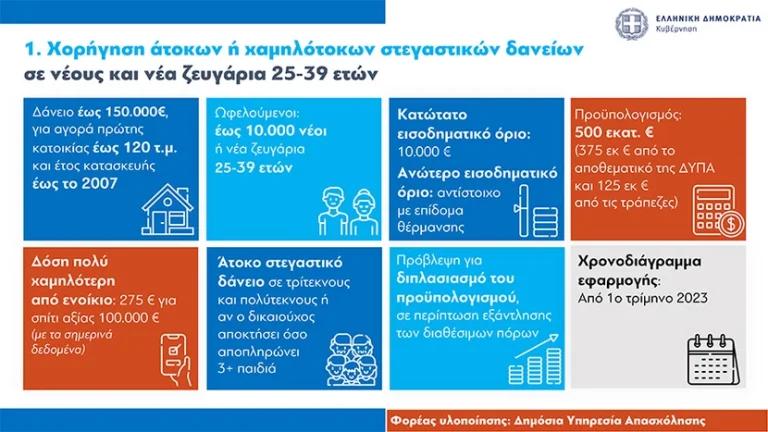 ΕΛΛΗΝΙΚΗ ΔΗΜΟΚΡΑΤΙΑ
Κυβέρνηση

1. Χορήγηση άτοκων ή χαμηλότοκων στεγαστικών δανείων σε νέους και νέα ζευγάρια 25-39 ετών

Δάνειο έως 150.000€, για αγορά πρώτης κατοικίας έως 120 τ.μ. και έτος κατασκευής έως το 2007

Ωφελούμενοι: έως 10.000 νέοι ή νέα ζευγάρια 25-39 ετών

Κατώτατο εισοδηματικό όριο: 10.000 €
Ανώτερο εισοδηματικό όριο: αντίστοιχο με επίδομα θέρμανσης

Προϋπολογισμός: 500 εκατ. € (375 εκ € από το αποθεματικό της ΔΥΠΑ και 125 εκ € από τις τράπεζες)

Δόση πολύ χαμηλότερη από ενοίκιο: 275 € για σπίτι αξίας 100.000 € (με τα σημερινά δεδομένα)

Άτοκο στεγαστικό δάνειο σε τρίτεκνους και πολύτεκνους ή αν ο δικαιούχος αποκτήσει όσο αποπληρώνει 3+ παιδιά

Πρόβλεψη για διπλασιασμό του προϋπολογισμού, σε περίπτωση εξάντλησης των διαθέσιμων πόρων

Χρονοδιάγραμμα εφαρμογής: Από 1ο τρίμηνο 2023

Φορέας υλοποίησης: Δημόσια Υπηρεσία Απασχόλησης